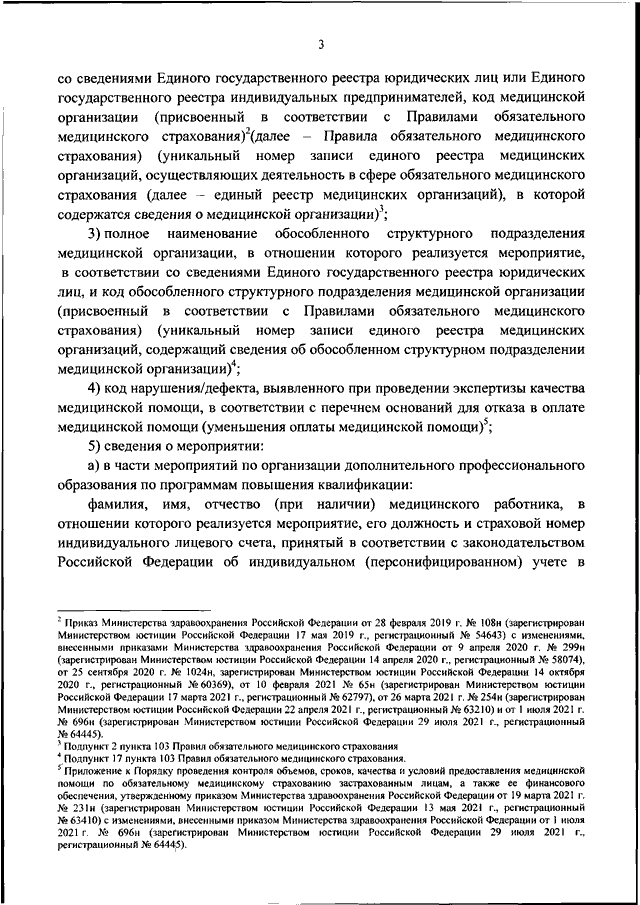 3

со сведениями Единого государственного реестра юридических лиц или Единого государственного реестра индивидуальных предпринимателей, код медицинской организации (присвоенный в соответствии с Правилами обязательного медицинского страхования)$^2$(далее – Правила обязательного медицинского страхования) (уникальный номер записи единого реестра медицинских организаций, осуществляющих деятельность в сфере обязательного медицинского страхования (далее – единый реестр медицинских организаций), в которой содержатся сведения о медицинской организации)$^3$;

3) полное наименование обособленного структурного подразделения медицинской организации, в отношении которого реализуется мероприятие, в соответствии со сведениями Единого государственного реестра юридических лиц, и код обособленного структурного подразделения медицинской организации (присвоенный в соответствии с Правилами обязательного медицинского страхования) (уникальный номер записи единого реестра медицинских организаций, содержащий сведения об обособленном структурном подразделении медицинской организации)$^4$;

4) код нарушения/дефекта, выявленного при проведении экспертизы качества медицинской помощи, в соответствии с перечнем оснований для отказа в оплате медицинской помощи (уменьшения оплаты медицинской помощи)$^5$;

5) сведения о мероприятии:

а) в части мероприятий по организации дополнительного профессионального образования по программам повышения квалификации:

фамилия, имя, отчество (при наличии) медицинского работника, в отношении которого реализуется мероприятие, его должность и страховой номер индивидуального лицевого счета, принятый в соответствии с законодательством Российской Федерации об индивидуальном (персонифицированном) учете в

$^2$ Приказ Министерства здравоохранения Российской Федерации от 28 февраля 2019 г. № 108н (зарегистрирован Министерством юстиции Российской Федерации 17 мая 2019 г., регистрационный № 54643) с изменениями, внесенными приказами Министерства здравоохранения Российской Федерации от 9 апреля 2020 г. № 299н (зарегистрирован Министерством юстиции Российской Федерации 14 апреля 2020 г., регистрационный № 58074), от 25 сентября 2020 г. № 1024н, зарегистрирован Министерством юстиции Российской Федерации 14 октября 2020 г., регистрационный № 60369), от 10 февраля 2021 № 65н (зарегистрирован Министерством юстиции Российской Федерации 17 марта 2021 г., регистрационный № 62797), от 26 марта 2021 г. № 254н (зарегистрирован Министерством юстиции Российской Федерации 22 апреля 2021 г., регистрационный № 63210) и от 1 июля 2021 г. № 696н (зарегистрирован Министерством юстиции Российской Федерации 29 июля 2021 г., регистрационный № 64445).
$^3$ Подпункт 2 пункта 103 Правил обязательного медицинского страхования
$^4$ Подпункт 17 пункта 103 Правил обязательного медицинского страхования.
$^5$ Приложение к Порядку проведения контроля объемов, сроков, качества и условий предоставления медицинской помощи по обязательному медицинскому страхованию застрахованным лицам, а также ее финансового обеспечения, утвержденному приказом Министерства здравоохранения Российской Федерации от 19 марта 2021 г. № 231н (зарегистрирован Министерством юстиции Российской Федерации 13 мая 2021 г., регистрационный № 63410) с изменениями, внесенными приказом Министерства здравоохранения Российской Федерации от 1 июля 2021 г. № 696н (зарегистрирован Министерством юстиции Российской Федерации 29 июля 2021 г., регистрационный № 64445).